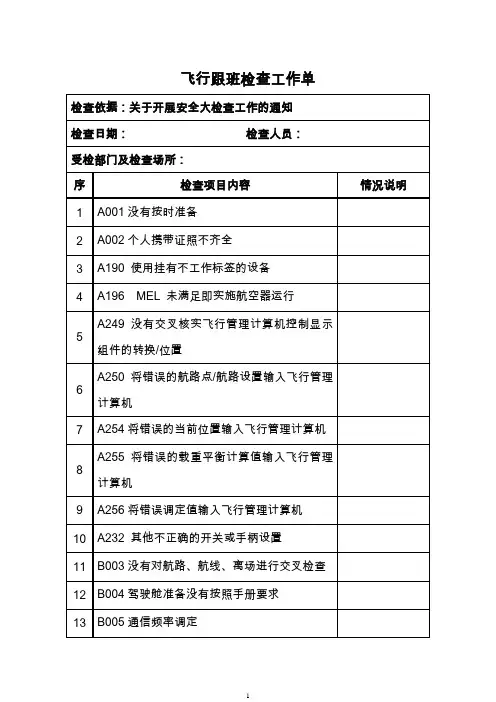 飞行跟班检查工作单

检查依据：关于开展安全大检查工作的通知

检查日期：　　　　　　　　　　检查人员：

受检部门及检查场所：

| 序 | 检查项目内容 | 情况说明 |
|---|---|---|
| 1 | A001 没有按时准备 | |
| 2 | A002 个人携带证照不齐全 | |
| 3 | A190 使用挂有不工作标签的设备 | |
| 4 | A196 MEL 未满足即实施航空器运行 | |
| 5 | A249 没有交叉核实飞行管理计算机控制显示组件的转换/位置 | |
| 6 | A250 将错误的航路点/航路设置输入飞行管理计算机 | |
| 7 | A254 将错误的当前位置输入飞行管理计算机 | |
| 8 | A255 将错误的载重平衡计算值输入飞行管理计算机 | |
| 9 | A256 将错误调定值输入飞行管理计算机 | |
| 10 | A232 其他不正确的开关或手柄设置 | |
| 11 | B003 没有对航路、航线、离场进行交叉检查 | |
| 12 | B004 驾驶舱准备没有按照手册要求 | |
| 13 | B005 通信频率调定 | |

1